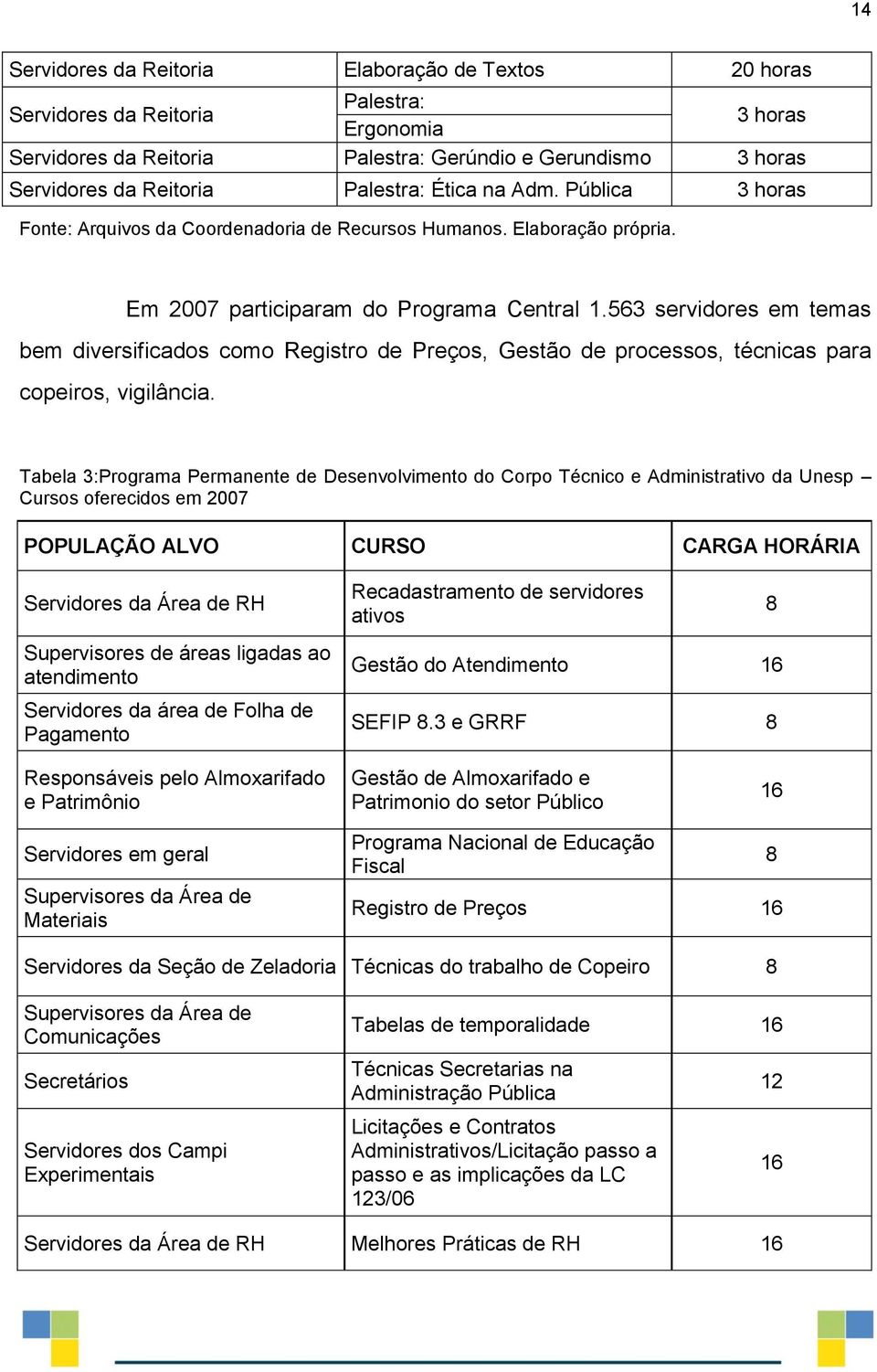 14

| | | |
|---|---|---|
| Servidores da Reitoria | Elaboração de Textos | 20 horas |
| Servidores da Reitoria | Palestra: Ergonomia | 3 horas |
| Servidores da Reitoria | Palestra: Gerúndio e Gerundismo | 3 horas |
| Servidores da Reitoria | Palestra: Ética na Adm. Pública | 3 horas |

Fonte: Arquivos da Coordenadoria de Recursos Humanos. Elaboração própria.

Em 2007 participaram do Programa Central 1.563 servidores em temas bem diversificados como Registro de Preços, Gestão de processos, técnicas para copeiros, vigilância.

Tabela 3:Programa Permanente de Desenvolvimento do Corpo Técnico e Administrativo da Unesp – Cursos oferecidos em 2007

| POPULAÇÃO ALVO | CURSO | CARGA HORÁRIA |
|---|---|---|
| Servidores da Área de RH | Recadastramento de servidores ativos | 8 |
| Supervisores de áreas ligadas ao atendimento | Gestão do Atendimento | 16 |
| Servidores da área de Folha de Pagamento | SEFIP 8.3 e GRRF | 8 |
| Responsáveis pelo Almoxarifado e Patrimônio | Gestão de Almoxarifado e Patrimonio do setor Público | 16 |
| Servidores em geral | Programa Nacional de Educação Fiscal | 8 |
| Supervisores da Área de Materiais | Registro de Preços | 16 |
| Servidores da Seção de Zeladoria | Técnicas do trabalho de Copeiro | 8 |
| Supervisores da Área de Comunicações | Tabelas de temporalidade | 16 |
| Secretários | Técnicas Secretarias na Administração Pública | 12 |
| Servidores dos Campi Experimentais | Licitações e Contratos Administrativos/Licitação passo a passo e as implicações da LC 123/06 | 16 |
| Servidores da Área de RH | Melhores Práticas de RH | 16 |